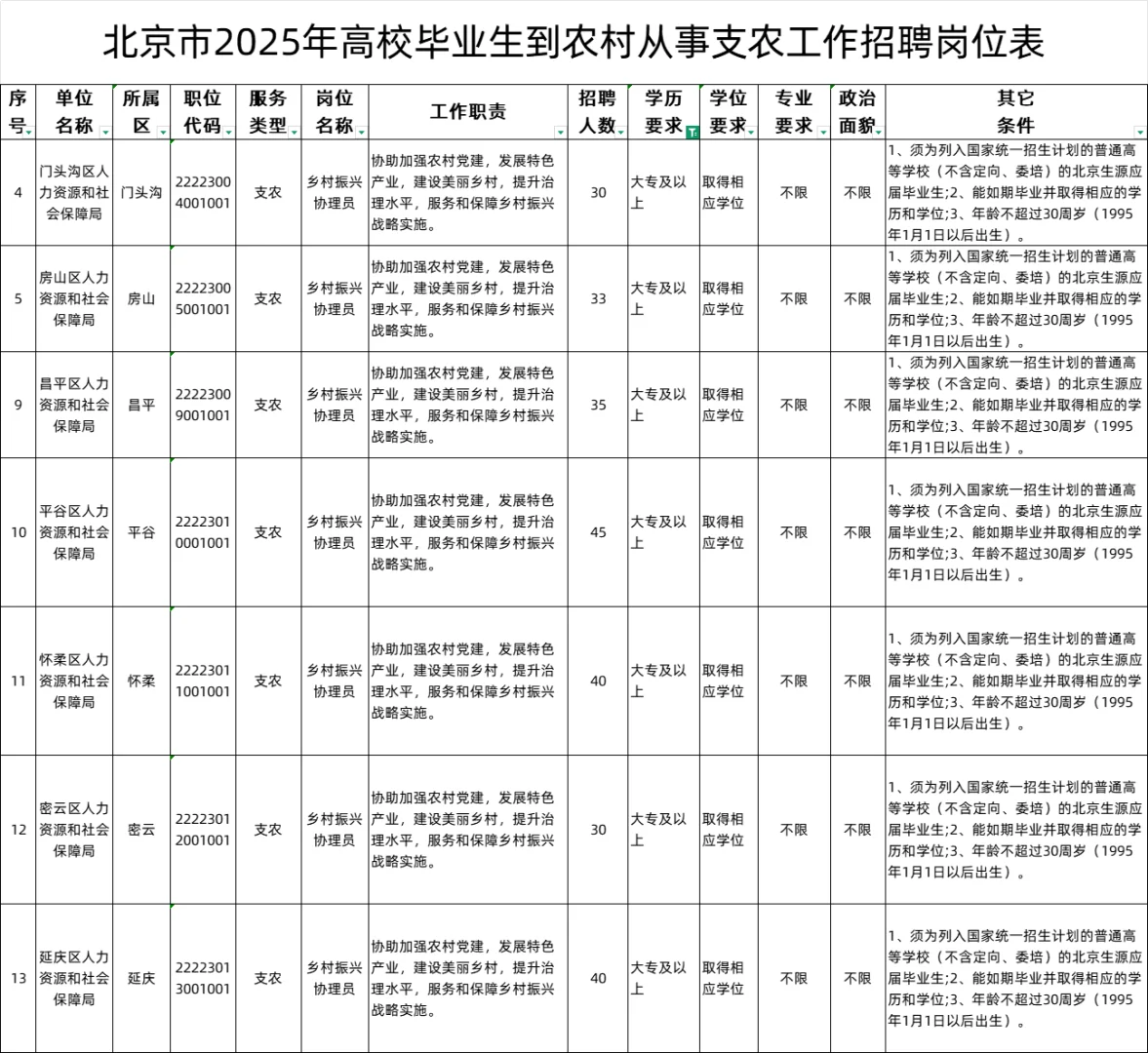 北京市2025年高校毕业生到农村从事支农工作招聘岗位表

| 序号 | 单位名称 | 所属区 | 职位代码 | 服务类型 | 岗位名称 | 工作职责 | 招聘人数 | 学历要求 | 学位要求 | 专业要求 | 政治面貌 | 其它条件 |
|---|---|---|---|---|---|---|---|---|---|---|---|---|
| 4 | 门头沟区人力资源和社会保障局 | 门头沟 | 22223004001001 | 支农 | 乡村振兴协理员 | 协助加强农村党建，发展特色产业，建设美丽乡村，提升治理水平，服务和保障乡村振兴战略实施。 | 30 | 大专及以上 | 取得相应学位 | 不限 | 不限 | 1、须为列入国家统一招生计划的普通高等学校（不含定向、委培）的北京生源应届毕业生;2、能如期毕业并取得相应的学历和学位;3、年龄不超过30周岁（1995年1月1日以后出生）。 |
| 5 | 房山区人力资源和社会保障局 | 房山 | 22223005001001 | 支农 | 乡村振兴协理员 | 协助加强农村党建，发展特色产业，建设美丽乡村，提升治理水平，服务和保障乡村振兴战略实施。 | 33 | 大专及以上 | 取得相应学位 | 不限 | 不限 | 1、须为列入国家统一招生计划的普通高等学校（不含定向、委培）的北京生源应届毕业生;2、能如期毕业并取得相应的学历和学位;3、年龄不超过30周岁（1995年1月1日以后出生）。 |
| 9 | 昌平区人力资源和社会保障局 | 昌平 | 22223009001001 | 支农 | 乡村振兴协理员 | 协助加强农村党建，发展特色产业，建设美丽乡村，提升治理水平，服务和保障乡村振兴战略实施。 | 35 | 大专及以上 | 取得相应学位 | 不限 | 不限 | 1、须为列入国家统一招生计划的普通高等学校（不含定向、委培）的北京生源应届毕业生;2、能如期毕业并取得相应的学历和学位;3、年龄不超过30周岁（1995年1月1日以后出生）。 |
| 10 | 平谷区人力资源和社会保障局 | 平谷 | 22223010001001 | 支农 | 乡村振兴协理员 | 协助加强农村党建，发展特色产业，建设美丽乡村，提升治理水平，服务和保障乡村振兴战略实施。 | 45 | 大专及以上 | 取得相应学位 | 不限 | 不限 | 1、须为列入国家统一招生计划的普通高等学校（不含定向、委培）的北京生源应届毕业生;2、能如期毕业并取得相应的学历和学位;3、年龄不超过30周岁（1995年1月1日以后出生）。 |
| 11 | 怀柔区人力资源和社会保障局 | 怀柔 | 22223011001001 | 支农 | 乡村振兴协理员 | 协助加强农村党建，发展特色产业，建设美丽乡村，提升治理水平，服务和保障乡村振兴战略实施。 | 40 | 大专及以上 | 取得相应学位 | 不限 | 不限 | 1、须为列入国家统一招生计划的普通高等学校（不含定向、委培）的北京生源应届毕业生;2、能如期毕业并取得相应的学历和学位;3、年龄不超过30周岁（1995年1月1日以后出生）。 |
| 12 | 密云区人力资源和社会保障局 | 密云 | 22223012001001 | 支农 | 乡村振兴协理员 | 协助加强农村党建，发展特色产业，建设美丽乡村，提升治理水平，服务和保障乡村振兴战略实施。 | 30 | 大专及以上 | 取得相应学位 | 不限 | 不限 | 1、须为列入国家统一招生计划的普通高等学校（不含定向、委培）的北京生源应届毕业生;2、能如期毕业并取得相应的学历和学位;3、年龄不超过30周岁（1995年1月1日以后出生）。 |
| 13 | 延庆区人力资源和社会保障局 | 延庆 | 22223013001001 | 支农 | 乡村振兴协理员 | 协助加强农村党建，发展特色产业，建设美丽乡村，提升治理水平，服务和保障乡村振兴战略实施。 | 40 | 大专及以上 | 取得相应学位 | 不限 | 不限 | 1、须为列入国家统一招生计划的普通高等学校（不含定向、委培）的北京生源应届毕业生;2、能如期毕业并取得相应的学历和学位;3、年龄不超过30周岁（1995年1月1日以后出生）。 |